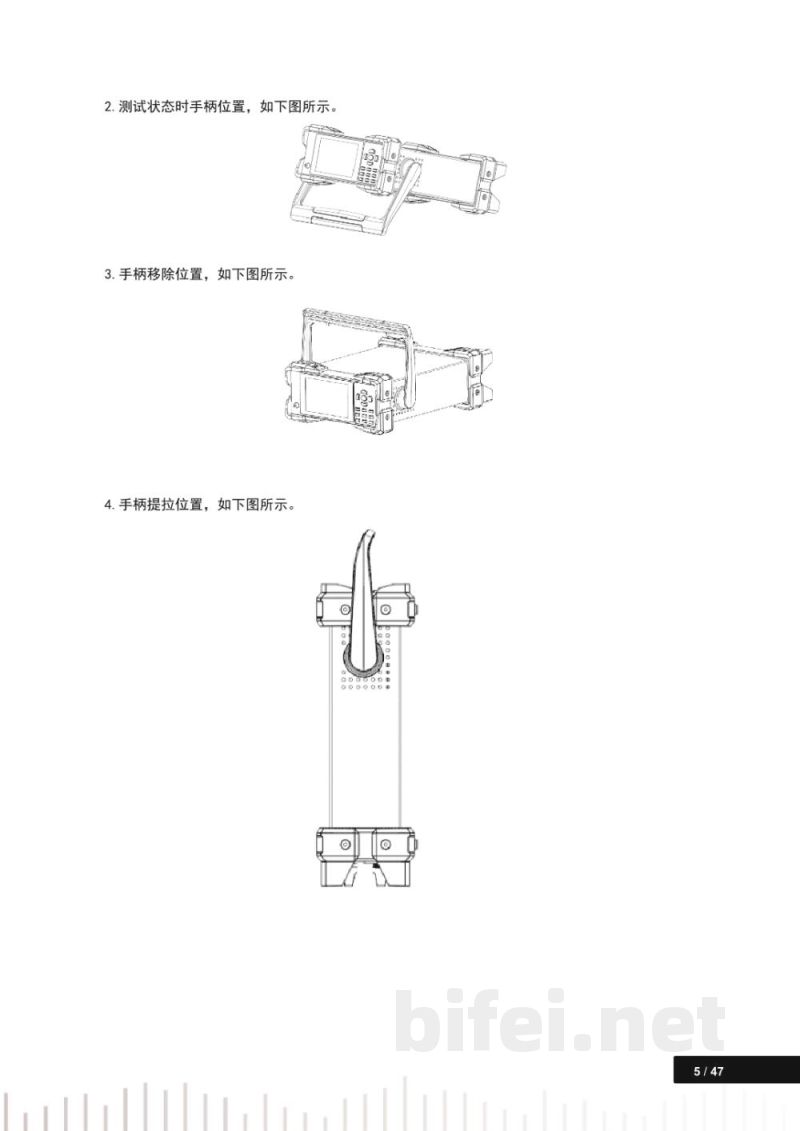 2.测试状态时手柄位置，如下图所示。

3.手柄移除位置，如下图所示。

4.手柄提拉位置，如下图所示。

5 / 47

bifei.net